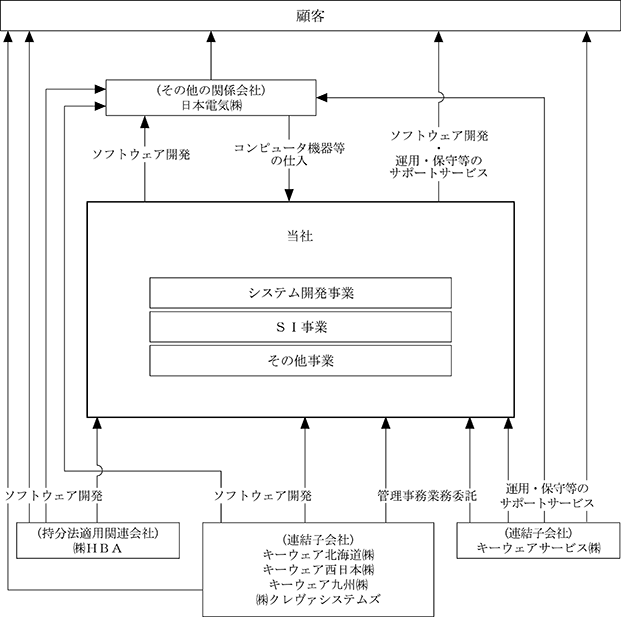 顧客

（その他の関係会社）
日本電気㈱

ソフトウェア開発

コンピュータ機器等の仕入

ソフトウェア開発
・
運用・保守等のサポートサービス

当社

システム開発事業

ＳＩ事業

その他事業

ソフトウェア開発

ソフトウェア開発

管理事務業務委託

運用・保守等のサポートサービス

（持分法適用関連会社）
㈱ＨＢＡ

（連結子会社）
キーウェア北海道㈱
キーウェア西日本㈱
キーウェア九州㈱
㈱クレヴァシステムズ

（連結子会社）
キーウェアサービス㈱